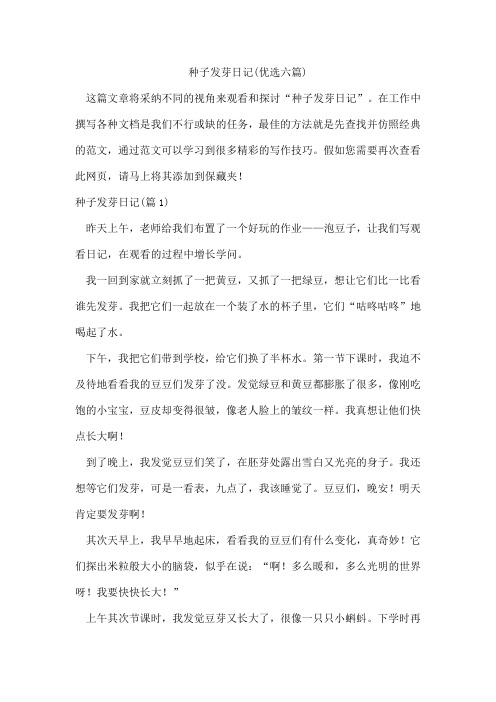 种子发芽日记(优选六篇)

这篇文章将采纳不同的视角来观看和探讨“种子发芽日记”。在工作中撰写各种文档是我们不行或缺的任务，最佳的方法就是先查找并仿照经典的范文，通过范文可以学习到很多精彩的写作技巧。假如您需要再次查看此网页，请马上将其添加到保藏夹！

种子发芽日记(篇1)

昨天上午，老师给我们布置了一个好玩的作业——泡豆子，让我们写观看日记，在观看的过程中增长学问。

我一回到家就立刻抓了一把黄豆，又抓了一把绿豆，想让它们比一比看谁先发芽。我把它们一起放在一个装了水的杯子里，它们“咕咚咕咚”地喝起了水。

下午，我把它们带到学校，给它们换了半杯水。第一节下课时，我迫不及待地看看我的豆豆们发芽了没。发觉绿豆和黄豆都膨胀了很多，像刚吃饱的小宝宝，豆皮却变得很皱，像老人脸上的皱纹一样。我真想让他们快点长大啊！

到了晚上，我发觉豆豆们笑了，在胚芽处露出雪白又光亮的身子。我还想等它们发芽，可是一看表，九点了，我该睡觉了。豆豆们，晚安！明天肯定要发芽啊！

其次天早上，我早早地起床，看看我的豆豆们有什么变化，真奇妙！它们探出米粒般大小的脑袋，似乎在说：“啊！多么暖和，多么光明的世界呀！我要快快长大！”

上午其次节课时，我发觉豆芽又长大了，很像一只只小蝌蚪。下学时再